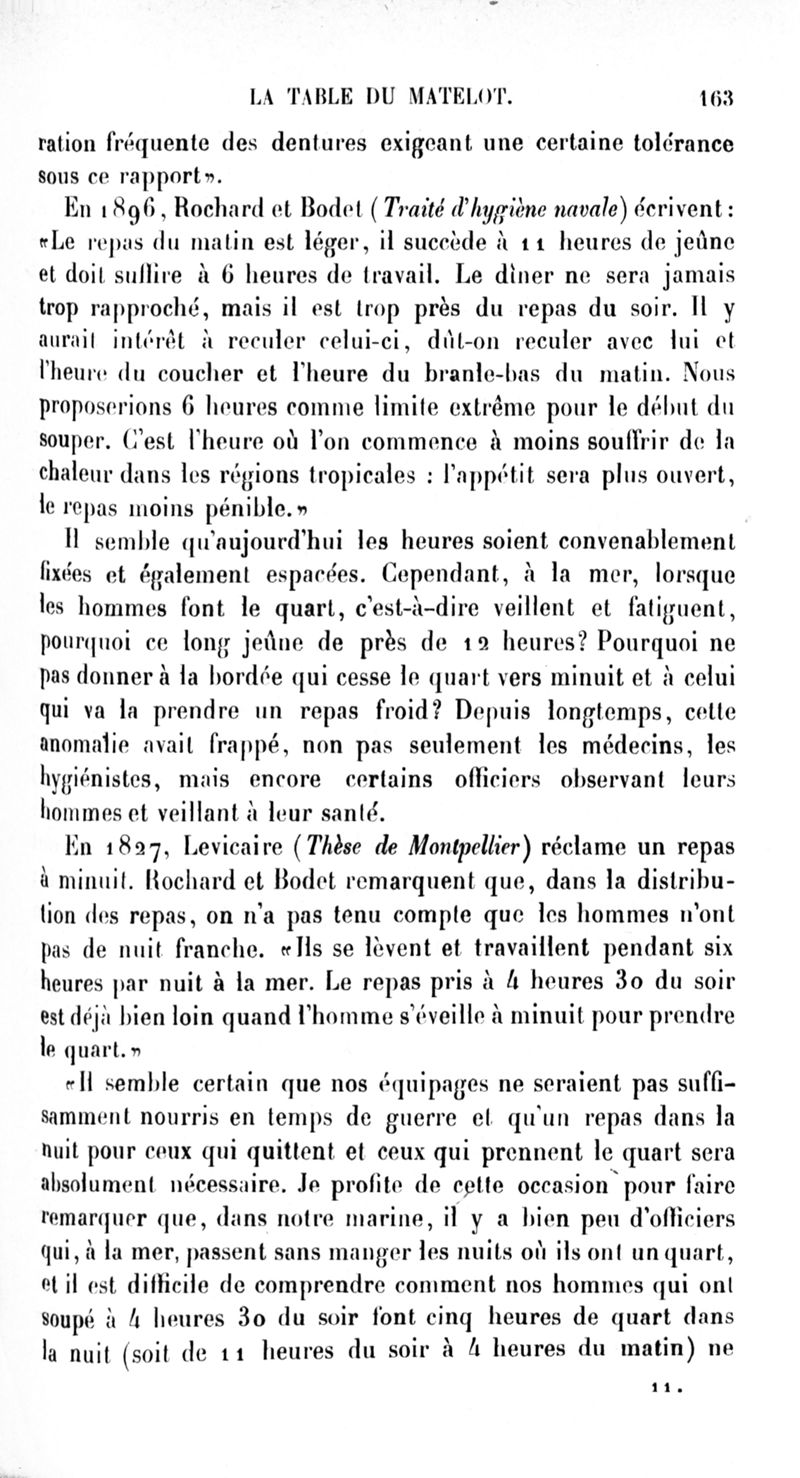 LA TABLE DU MATELOT. 163

ration fréquente des dentures exigeant une certaine tolérance sous ce rapport».

En 1896, Rochard et Bodet (Traité d'hygiène navale) écrivent: «Le repas du matin est léger, il succède à 11 heures de jeûne et doit suffire à 6 heures de travail. Le dîner ne sera jamais trop rapproché, mais il est trop près du repas du soir. Il y aurait intérêt à reculer celui-ci, dût-on reculer avec lui et l'heure du coucher et l'heure du branle-bas du matin. Nous proposerions 6 heures comme limite extrême pour le début du souper. C'est l'heure où l'on commence à moins souffrir de la chaleur dans les régions tropicales : l'appétit sera plus ouvert, le repas moins pénible.»

Il semble qu'aujourd'hui les heures soient convenablement fixées et également espacées. Cependant, à la mer, lorsque les hommes font le quart, c'est-à-dire veillent et fatiguent, pourquoi ce long jeûne de près de 12 heures? Pourquoi ne pas donner à la bordée qui cesse le quart vers minuit et à celui qui va la prendre un repas froid? Depuis longtemps, cette anomalie avait frappé, non pas seulement les médecins, les hygiénistes, mais encore certains officiers observant leurs hommes et veillant à leur santé.

En 1827, Levicaire (Thèse de Montpellier) réclame un repas à minuit. Rochard et Bodet remarquent que, dans la distribution des repas, on n'a pas tenu compte que les hommes n'ont pas de nuit franche. «Ils se lèvent et travaillent pendant six heures par nuit à la mer. Le repas pris à 4 heures 30 du soir est déjà bien loin quand l'homme s'éveille à minuit pour prendre le quart.»

«Il semble certain que nos équipages ne seraient pas suffisamment nourris en temps de guerre et qu'un repas dans la nuit pour ceux qui quittent et ceux qui prennent le quart sera absolument nécessaire. Je profite de cette occasion pour faire remarquer que, dans notre marine, il y a bien peu d'officiers qui, à la mer, passent sans manger les nuits où ils ont un quart, et il est difficile de comprendre comment nos hommes qui ont soupé à 4 heures 30 du soir font cinq heures de quart dans la nuit (soit de 11 heures du soir à 4 heures du matin) ne

11.